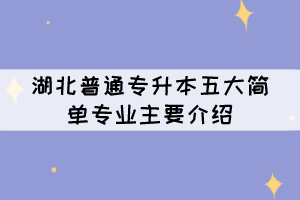 湖北普通专升本五大简单专业主要介绍